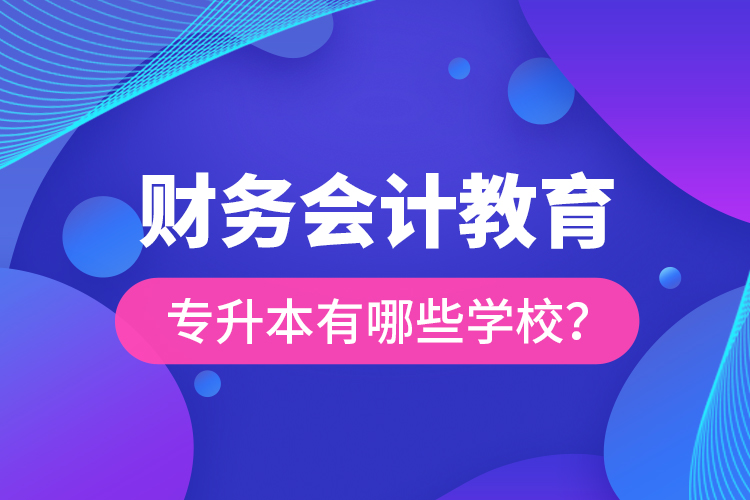 财务会计教育

专升本有哪些学校?